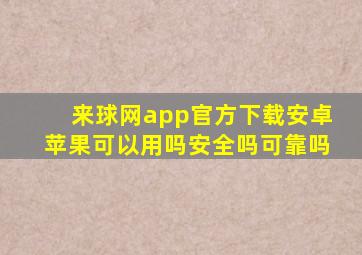 来球网app官方下载安卓苹果可以用吗安全吗可靠吗